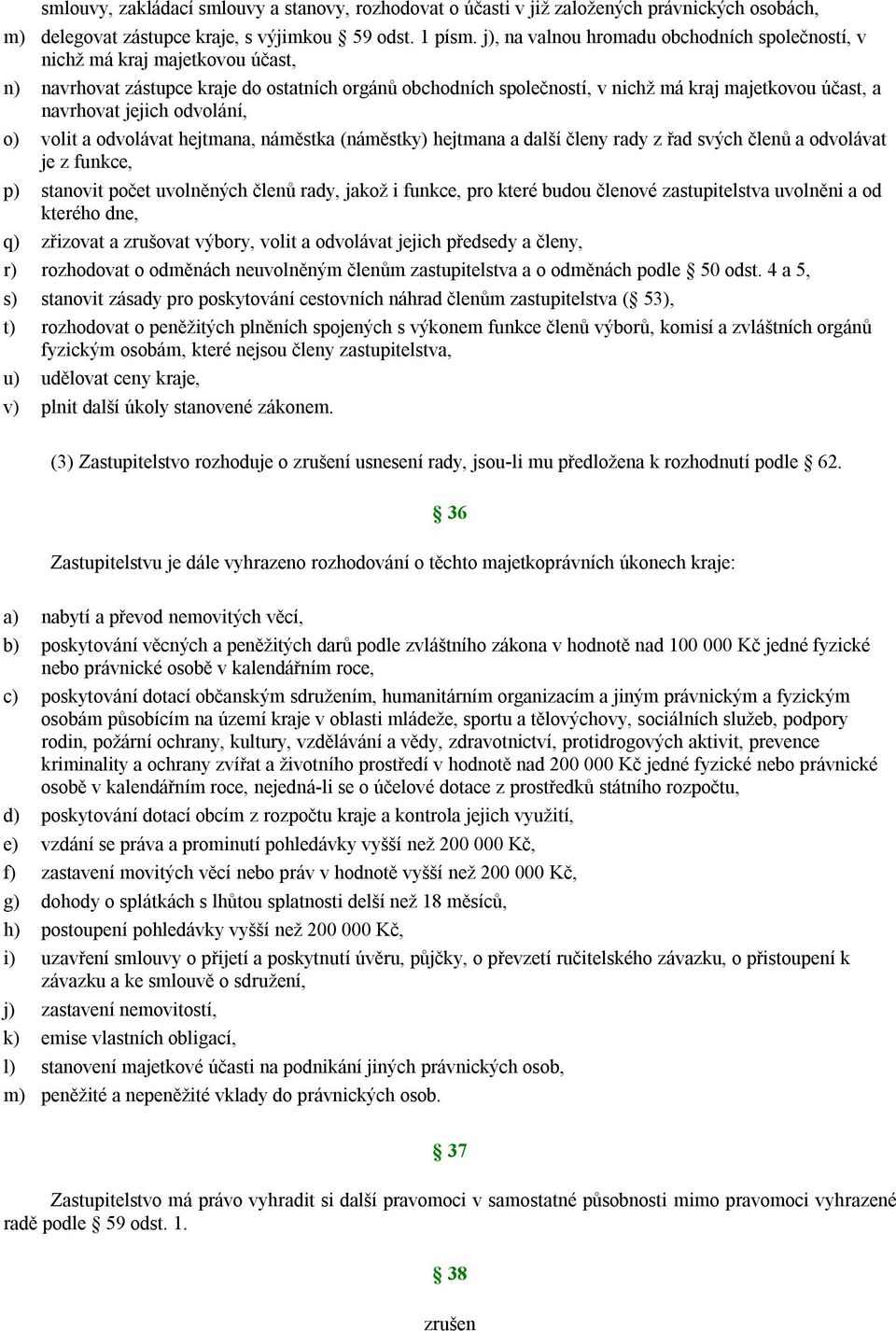 smlouvy, zakládací smlouvy a stanovy, rozhodovat o účasti v již založených právnických osobách,

m) delegovat zástupce kraje, s výjimkou § 59 odst. 1 písm. j), na valnou hromadu obchodních společností, v nichž má kraj majetkovou účast,

n) navrhovat zástupce kraje do ostatních orgánů obchodních společností, v nichž má kraj majetkovou účast, a navrhovat jejich odvolání,

o) volit a odvolávat hejtmana, náměstka (náměstky) hejtmana a další členy rady z řad svých členů a odvolávat je z funkce,

p) stanovit počet uvolněných členů rady, jakož i funkce, pro které budou členové zastupitelstva uvolněni a od kterého dne,

q) zřizovat a zrušovat výbory, volit a odvolávat jejich předsedy a členy,

r) rozhodovat o odměnách neuvolněným členům zastupitelstva a o odměnách podle § 50 odst. 4 a 5,

s) stanovit zásady pro poskytování cestovních náhrad členům zastupitelstva (§ 53),

t) rozhodovat o peněžitých plněních spojených s výkonem funkce členů výborů, komisí a zvláštních orgánů fyzickým osobám, které nejsou členy zastupitelstva,

u) udělovat ceny kraje,

v) plnit další úkoly stanovené zákonem.

(3) Zastupitelstvo rozhoduje o zrušení usnesení rady, jsou-li mu předložena k rozhodnutí podle § 62.

§ 36

Zastupitelstvu je dále vyhrazeno rozhodování o těchto majetkoprávních úkonech kraje:

a) nabytí a převod nemovitých věcí,

b) poskytování věcných a peněžitých darů podle zvláštního zákona v hodnotě nad 100 000 Kč jedné fyzické nebo právnické osobě v kalendářním roce,

c) poskytování dotací občanským sdružením, humanitárním organizacím a jiným právnickým a fyzickým osobám působícím na území kraje v oblasti mládeže, sportu a tělovýchovy, sociálních služeb, podpory rodin, požární ochrany, kultury, vzdělávání a vědy, zdravotnictví, protidrogových aktivit, prevence kriminality a ochrany zvířat a životního prostředí v hodnotě nad 200 000 Kč jedné fyzické nebo právnické osobě v kalendářním roce, nejedná-li se o účelové dotace z prostředků státního rozpočtu,

d) poskytování dotací obcím z rozpočtu kraje a kontrola jejich využití,

e) vzdání se práva a prominutí pohledávky vyšší než 200 000 Kč,

f) zastavení movitých věcí nebo práv v hodnotě vyšší než 200 000 Kč,

g) dohody o splátkách s lhůtou splatnosti delší než 18 měsíců,

h) postoupení pohledávky vyšší než 200 000 Kč,

i) uzavření smlouvy o přijetí a poskytnutí úvěru, půjčky, o převzetí ručitelského závazku, o přistoupení k závazku a ke smlouvě o sdružení,

j) zastavení nemovitostí,

k) emise vlastních obligací,

l) stanovení majetkové účasti na podnikání jiných právnických osob,

m) peněžité a nepeněžité vklady do právnických osob.

§ 37

Zastupitelstvo má právo vyhradit si další pravomoci v samostatné působnosti mimo pravomoci vyhrazené radě podle § 59 odst. 1.

§ 38

zrušen